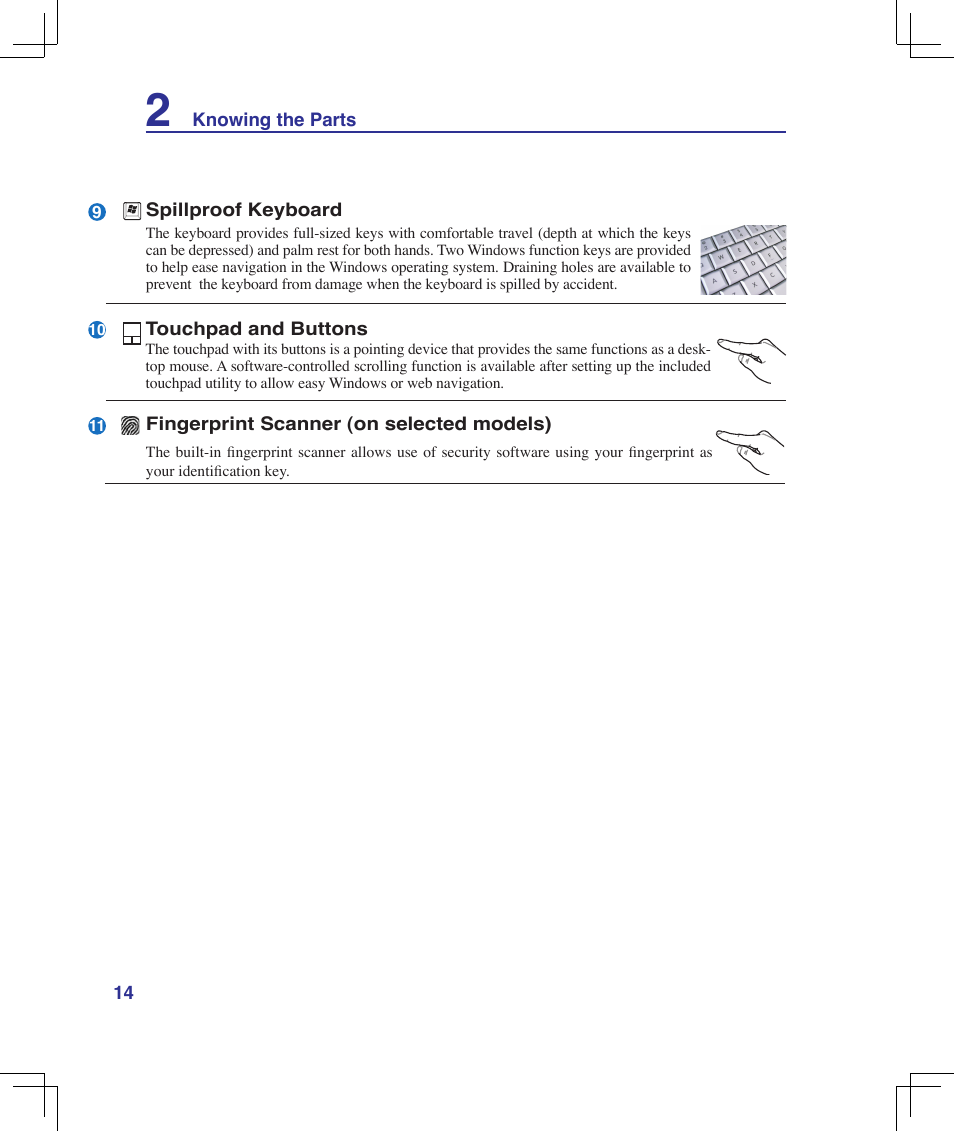 2 Knowing the Parts

9 Spillproof Keyboard

The keyboard provides full-sized keys with comfortable travel (depth at which the keys can be depressed) and palm rest for both hands. Two Windows function keys are provided to help ease navigation in the Windows operating system. Draining holes are available to prevent the keyboard from damage when the keyboard is spilled by accident.

10 Touchpad and Buttons

The touchpad with its buttons is a pointing device that provides the same functions as a desktop mouse. A software-controlled scrolling function is available after setting up the included touchpad utility to allow easy Windows or web navigation.

11 Fingerprint Scanner (on selected models)

The built-in fingerprint scanner allows use of security software using your fingerprint as your identification key.

14